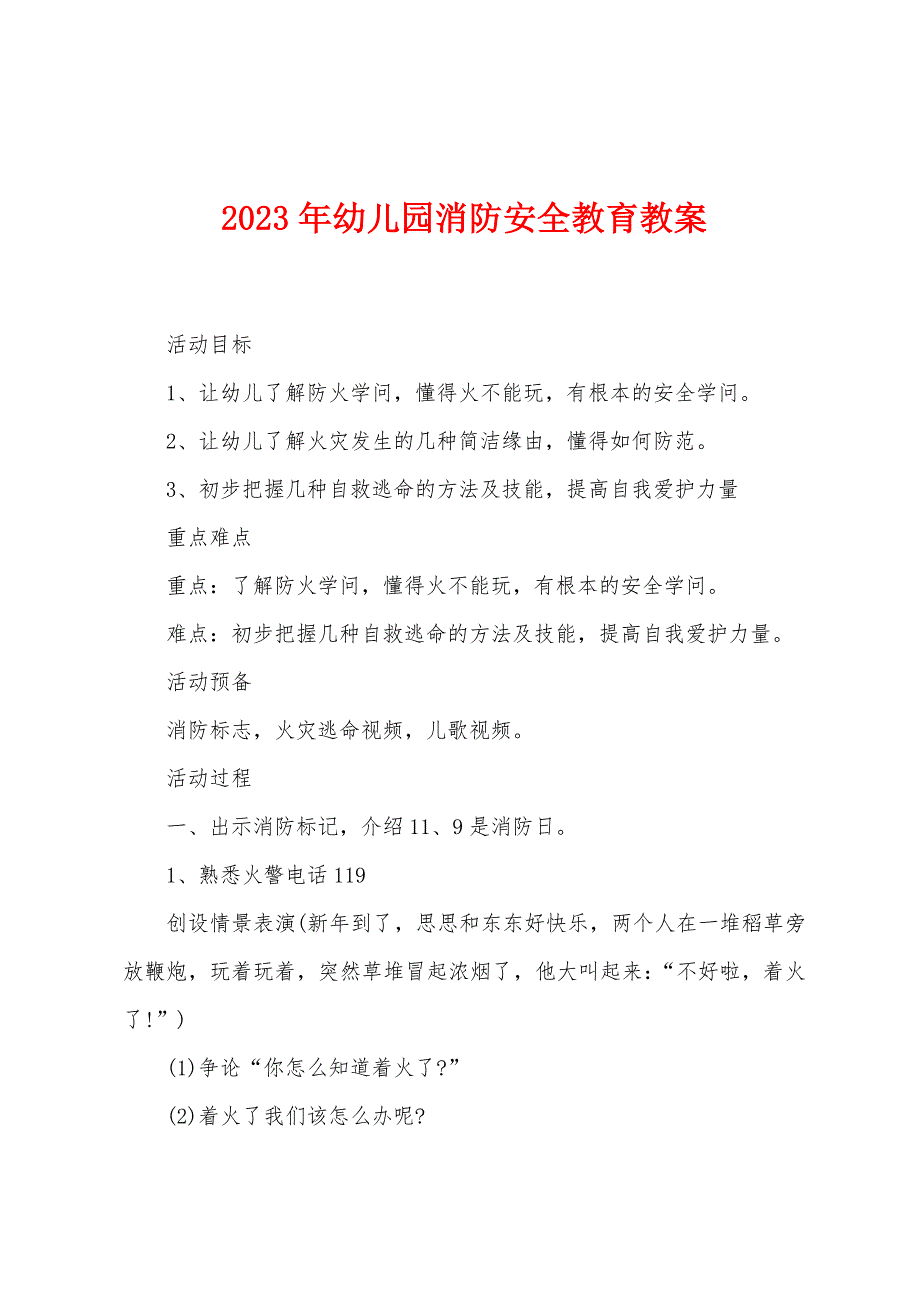 2023年幼儿园消防安全教育教案

活动目标

1、让幼儿了解防火学问，懂得火不能玩，有根本的安全学问。

2、让幼儿了解火灾发生的几种简洁缘由，懂得如何防范。

3、初步把握几种自救逃命的方法及技能，提高自我爱护力量

重点难点

重点：了解防火学问，懂得火不能玩，有根本的安全学问。

难点：初步把握几种自救逃命的方法及技能，提高自我爱护力量。

活动预备

消防标志，火灾逃命视频，儿歌视频。

活动过程

一、出示消防标记，介绍11、9是消防日。

1、熟悉火警电话119

创设情景表演(新年到了，思思和东东好快乐，两个人在一堆稻草旁放鞭炮，玩着玩着，突然草堆冒起浓烟了，他大叫起来：“不好啦，着火了!”)

(1)争论“你怎么知道着火了?”

(2)着火了我们该怎么办呢?